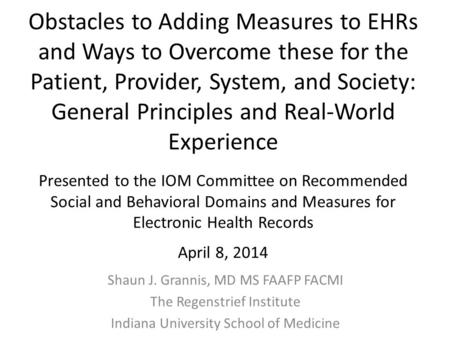 Obstacles to Adding Measures to EHRs and Ways to Overcome these for the Patient, Provider, System, and Society: General Principles and Real-World Experience

Presented to the IOM Committee on Recommended Social and Behavioral Domains and Measures for Electronic Health Records

April 8, 2014

Shaun J. Grannis, MD MS FAAFP FACMI

The Regenstrief Institute

Indiana University School of Medicine